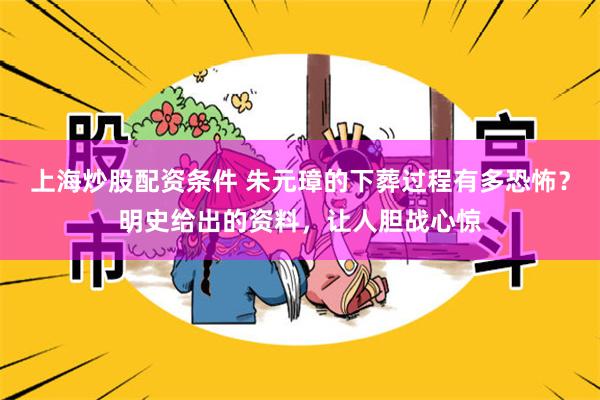 股市

宫斗

上海炒股配资条件 朱元璋的下葬过程有多恐怖？明史给出的资料，让人胆战心惊